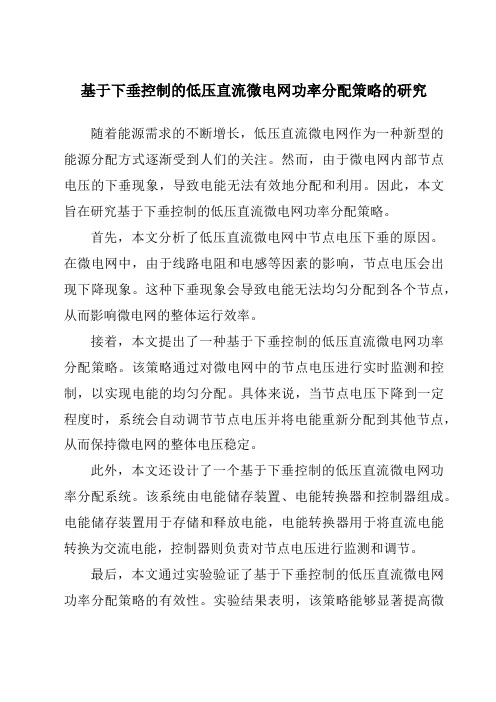 基于下垂控制的低压直流微电网功率分配策略的研究

随着能源需求的不断增长，低压直流微电网作为一种新型的能源分配方式逐渐受到人们的关注。然而，由于微电网内部节点电压的下垂现象，导致电能无法有效地分配和利用。因此，本文旨在研究基于下垂控制的低压直流微电网功率分配策略。

首先，本文分析了低压直流微电网中节点电压下垂的原因。在微电网中，由于线路电阻和电感等因素的影响，节点电压会出现下降现象。这种下垂现象会导致电能无法均匀分配到各个节点，从而影响微电网的整体运行效率。

接着，本文提出了一种基于下垂控制的低压直流微电网功率分配策略。该策略通过对微电网中的节点电压进行实时监测和控制，以实现电能的均匀分配。具体来说，当节点电压下降到一定程度时，系统会自动调节节点电压并将电能重新分配到其他节点，从而保持微电网的整体电压稳定。

此外，本文还设计了一个基于下垂控制的低压直流微电网功率分配系统。该系统由电能储存装置、电能转换器和控制器组成。电能储存装置用于存储和释放电能，电能转换器用于将直流电能转换为交流电能，控制器则负责对节点电压进行监测和调节。

最后，本文通过实验验证了基于下垂控制的低压直流微电网功率分配策略的有效性。实验结果表明，该策略能够显著提高微